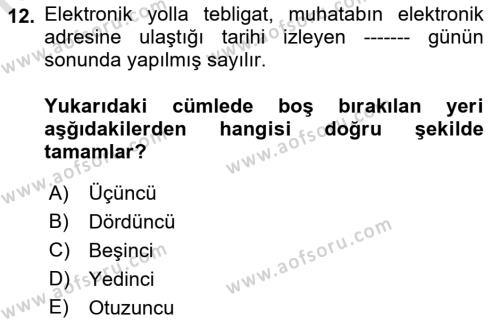 12. Elektronik yolla tebligat, muhatabın elektronik adresine ulaştığı tarihi izleyen ------- günün sonunda yapılmış sayılır.

Yukarıdaki cümlede boş bırakılan yeri aşğıdakilerden hangisi doğru şekilde tamamlar?

A) Üçüncü
B) Dördüncü
C) Beşinci
D) Yedinci
E) Otuzuncu

www.aofsoru.com